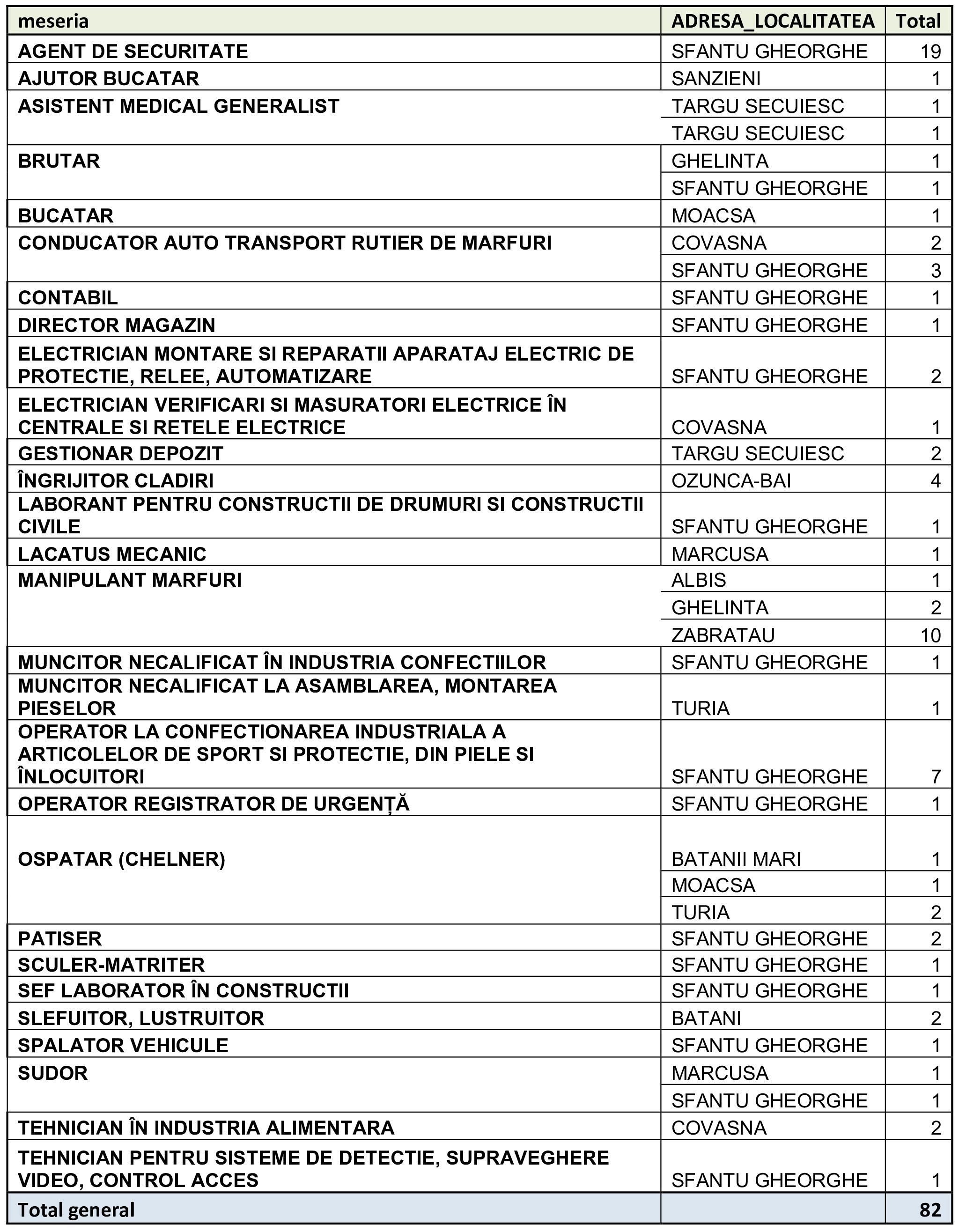 | meseria | ADRESA_LOCALITATEA | Total |
|---|---|---|
| AGENT DE SECURITATE | SFANTU GHEORGHE | 19 |
| AJUTOR BUCATAR | SANZIENI | 1 |
| ASISTENT MEDICAL GENERALIST | TARGU SECUIESC | 1 |
| | TARGU SECUIESC | 1 |
| BRUTAR | GHELINTA | 1 |
| | SFANTU GHEORGHE | 1 |
| BUCATAR | MOACSA | 1 |
| CONDUCATOR AUTO TRANSPORT RUTIER DE MARFURI | COVASNA | 2 |
| | SFANTU GHEORGHE | 3 |
| CONTABIL | SFANTU GHEORGHE | 1 |
| DIRECTOR MAGAZIN | SFANTU GHEORGHE | 1 |
| ELECTRICIAN MONTARE SI REPARATII APARATAJ ELECTRIC DE PROTECTIE, RELEE, AUTOMATIZARE | SFANTU GHEORGHE | 2 |
| ELECTRICIAN VERIFICARI SI MASURATORI ELECTRICE ÎN CENTRALE SI RETELE ELECTRICE | COVASNA | 1 |
| GESTIONAR DEPOZIT | TARGU SECUIESC | 2 |
| ÎNGRIJITOR CLADIRI | OZUNCA-BAI | 4 |
| LABORANT PENTRU CONSTRUCTII DE DRUMURI SI CONSTRUCTII CIVILE | SFANTU GHEORGHE | 1 |
| LACATUS MECANIC | MARCUSA | 1 |
| MANIPULANT MARFURI | ALBIS | 1 |
| | GHELINTA | 2 |
| | ZABRATAU | 10 |
| MUNCITOR NECALIFICAT ÎN INDUSTRIA CONFECTIILOR | SFANTU GHEORGHE | 1 |
| MUNCITOR NECALIFICAT LA ASAMBLAREA, MONTAREA PIESELOR | TURIA | 1 |
| OPERATOR LA CONFECTIONAREA INDUSTRIALA A ARTICOLELOR DE SPORT SI PROTECTIE, DIN PIELE SI ÎNLOCUITORI | SFANTU GHEORGHE | 7 |
| OPERATOR REGISTRATOR DE URGENȚĂ | SFANTU GHEORGHE | 1 |
| OSPATAR (CHELNER) | BATANII MARI | 1 |
| | MOACSA | 1 |
| | TURIA | 2 |
| PATISER | SFANTU GHEORGHE | 2 |
| SCULER-MATRITER | SFANTU GHEORGHE | 1 |
| SEF LABORATOR ÎN CONSTRUCTII | SFANTU GHEORGHE | 1 |
| SLEFUITOR, LUSTRUITOR | BATANI | 2 |
| SPALATOR VEHICULE | SFANTU GHEORGHE | 1 |
| SUDOR | MARCUSA | 1 |
| | SFANTU GHEORGHE | 1 |
| TEHNICIAN ÎN INDUSTRIA ALIMENTARA | COVASNA | 2 |
| TEHNICIAN PENTRU SISTEME DE DETECTIE, SUPRAVEGHERE VIDEO, CONTROL ACCES | SFANTU GHEORGHE | 1 |
| Total general | | 82 |